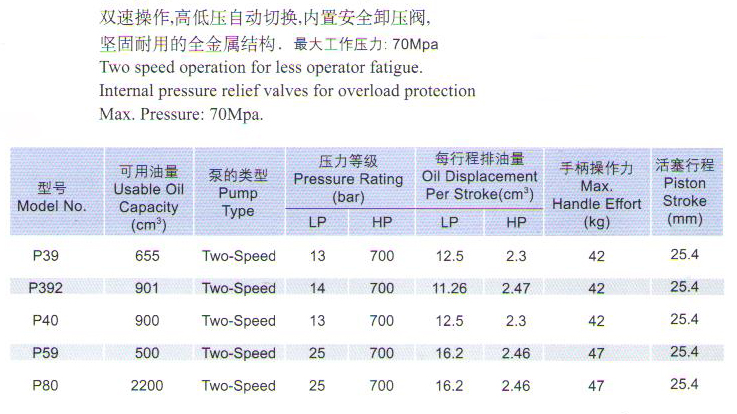 双速操作,高低压自动切换,内置安全卸压阀,
坚固耐用的全金属结构. 最大工作压力: 70Mpa
Two speed operation for less operator fatigue.
Internal pressure relief valves for overload protection
Max. Pressure: 70Mpa.

| 型号 Model No. | 可用油量 Usable Oil Capacity ($cm^3$) | 泵的类型 Pump Type | 压力等级 Pressure Rating (bar) | | 每行程排油量 Oil Displacement Per Stroke($cm^3$) | | 手柄操作力 Max. Handle Effort (kg) | 活塞行程 Piston Stroke (mm) |
|---|---|---|---|---|---|---|---|---|
| | | | LP | HP | LP | HP | | |
| P39 | 655 | Two-Speed | 13 | 700 | 12.5 | 2.3 | 42 | 25.4 |
| P392 | 901 | Two-Speed | 14 | 700 | 11.26 | 2.47 | 42 | 25.4 |
| P40 | 900 | Two-Speed | 13 | 700 | 12.5 | 2.3 | 42 | 25.4 |
| P59 | 500 | Two-Speed | 25 | 700 | 16.2 | 2.46 | 47 | 25.4 |
| P80 | 2200 | Two-Speed | 25 | 700 | 16.2 | 2.46 | 47 | 25.4 |